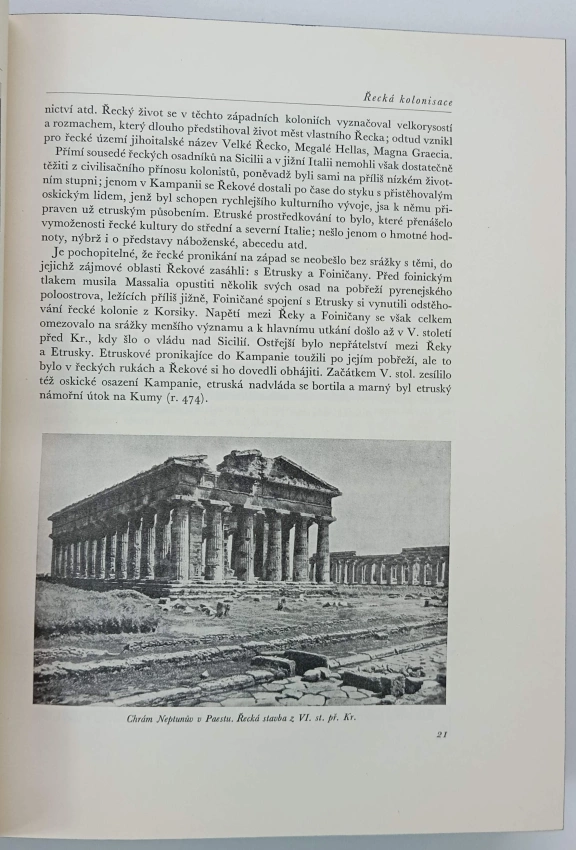 Řecká kolonisace

nictví atd. Řecký život se v těchto západních koloniích vyznačoval velkorysostí a rozmachem, který dlouho předstihoval život měst vlastního Řecka; odtud vznikl pro řecké území jihoitalské název Velké Řecko, Megalé Hellas, Magna Graecia.

Přímí sousedé řeckých osadníků na Sicilii a v jižní Italii nemohli však dostatečně těžiti z civilisačního přínosu kolonistů, poněvadž byli sami na příliš nízkém životním stupni; jenom v Kampanii se Řekové dostali po čase do styku s přistěhovalým oskickým lidem, jenž byl schopen rychlejšího kulturního vývoje, jsa k němu připraven už etruským působením. Etruské prostředkování to bylo, které přenášelo vymoženosti řecké kultury do střední a severní Italie; nešlo jenom o hmotné hodnoty, nýbrž i o představy náboženské, abecedu atd.

Je pochopitelné, že řecké pronikání na západ se neobešlo bez srážky s těmi, do jejichž zájmové oblasti Řekové zasáhli: s Etrusky a Foiničany. Před foinickým tlakem musila Massalia opustiti několik svých osad na pobřeží pyrenejského poloostrova, ležících příliš jižně, Foiničané spojení s Etrusky si vynutili odstěhování řecké kolonie z Korsiky. Napětí mezi Řeky a Foiničany se však celkem omezovalo na srážky menšího významu a k hlavnímu utkání došlo až v V. století před Kr., kdy šlo o vládu nad Sicilií. Ostřejší bylo nepřátelství mezi Řeky a Etrusky. Etruskové pronikajíce do Kampanie toužili po jejím pobřeží, ale to bylo v řeckých rukách a Řekové si ho dovedli obhájiti. Začátkem V. stol. zesílilo též oskické osazení Kampanie, etruská nadvláda se bortila a marný byl etruský námořní útok na Kumy (r. 474).

Chrám Neptunův v Paestu. Řecká stavba z VI. st. př. Kr.

21